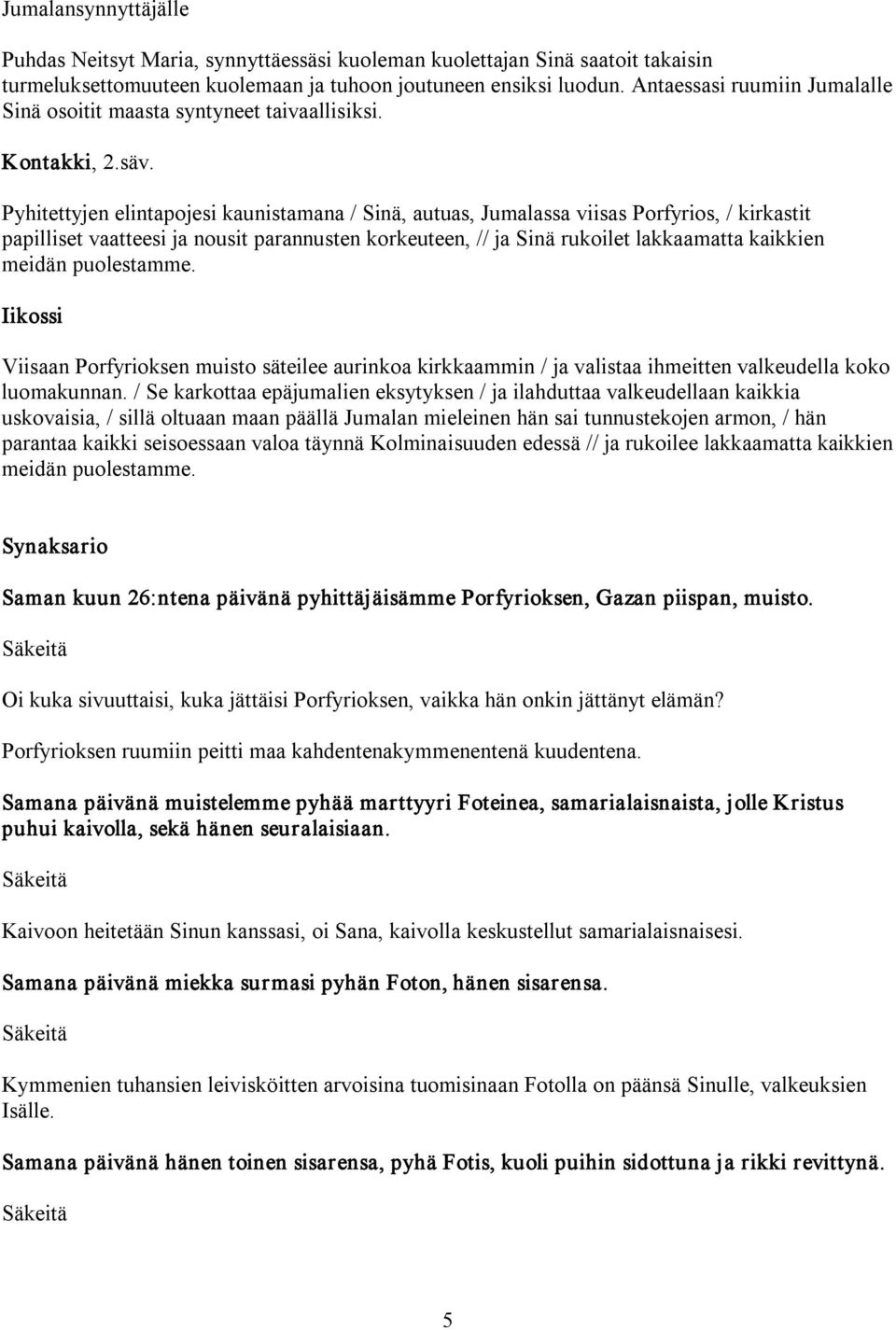 Jumalansynnyttäjälle

Puhdas Neitsyt Maria, synnyttäessäsi kuoleman kuolettajan Sinä saatoit takaisin turmeluksettomuuteen kuolemaan ja tuhoon joutuneen ensiksi luodun. Antaessasi ruumiin Jumalalle Sinä osoitit maasta syntyneet taivaallisiksi.

Kontakki, 2.säv.

Pyhitettyjen elintapojesi kaunistamana / Sinä, autuas, Jumalassa viisas Porfyrios, / kirkastit papilliset vaatteesi ja nousit parannusten korkeuteen, // ja Sinä rukoilet lakkaamatta kaikkien meidän puolestamme.

Iikossi

Viisaan Porfyrioksen muisto säteilee aurinkoa kirkkaammin / ja valistaa ihmeitten valkeudella koko luomakunnan. / Se karkottaa epäjumalien eksytyksen / ja ilahduttaa valkeudellaan kaikkia uskovaisia, / sillä oltuaan maan päällä Jumalan mieleinen hän sai tunnustekojen armon, / hän parantaa kaikki seisoessaan valoa täynnä Kolminaisuuden edessä // ja rukoilee lakkaamatta kaikkien meidän puolestamme.

Synaksario

Saman kuun 26:ntena päivänä pyhittäjäisämme Porfyrioksen, Gazan piispan, muisto.

Säkeitä

Oi kuka sivuuttaisi, kuka jättäisi Porfyrioksen, vaikka hän onkin jättänyt elämän?

Porfyrioksen ruumiin peitti maa kahdentenakymmenentenä kuudentena.

Samana päivänä muistelemme pyhää marttyyri Foteinea, samarialaisnaista, jolle Kristus puhui kaivolla, sekä hänen seuralaisiaan.

Säkeitä

Kaivoon heitetään Sinun kanssasi, oi Sana, kaivolla keskustellut samarialaisnaisesi.

Samana päivänä miekka surmasi pyhän Foton, hänen sisarensa.

Säkeitä

Kymmenien tuhansien leivisköitten arvoisina tuomisinaan Fotolla on päänsä Sinulle, valkeuksien Isälle.

Samana päivänä hänen toinen sisarensa, pyhä Fotis, kuoli puihin sidottuna ja rikki revittynä.

Säkeitä

5